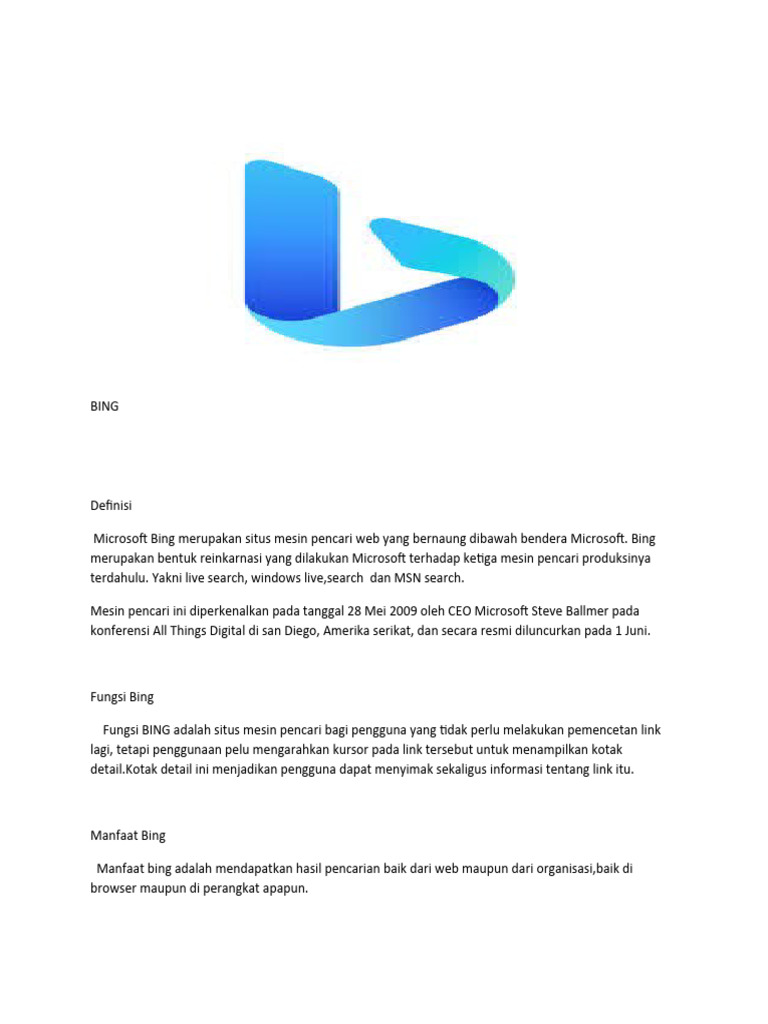 BING

Definisi

Microsoft Bing merupakan situs mesin pencari web yang bernaung dibawah bendera Microsoft. Bing merupakan bentuk reinkarnasi yang dilakukan Microsoft terhadap ketiga mesin pencari produksinya terdahulu. Yakni live search, windows live,search dan MSN search.

Mesin pencari ini diperkenalkan pada tanggal 28 Mei 2009 oleh CEO Microsoft Steve Ballmer pada konferensi All Things Digital di san Diego, Amerika serikat, dan secara resmi diluncurkan pada 1 Juni.

Fungsi Bing

Fungsi BING adalah situs mesin pencari bagi pengguna yang tidak perlu melakukan pemencetan link lagi, tetapi penggunaan pelu mengarahkan kursor pada link tersebut untuk menampilkan kotak detail.Kotak detail ini menjadikan pengguna dapat menyimak sekaligus informasi tentang link itu.

Manfaat Bing

Manfaat bing adalah mendapatkan hasil pencarian baik dari web maupun dari organisasi,baik di browser maupun di perangkat apapun.